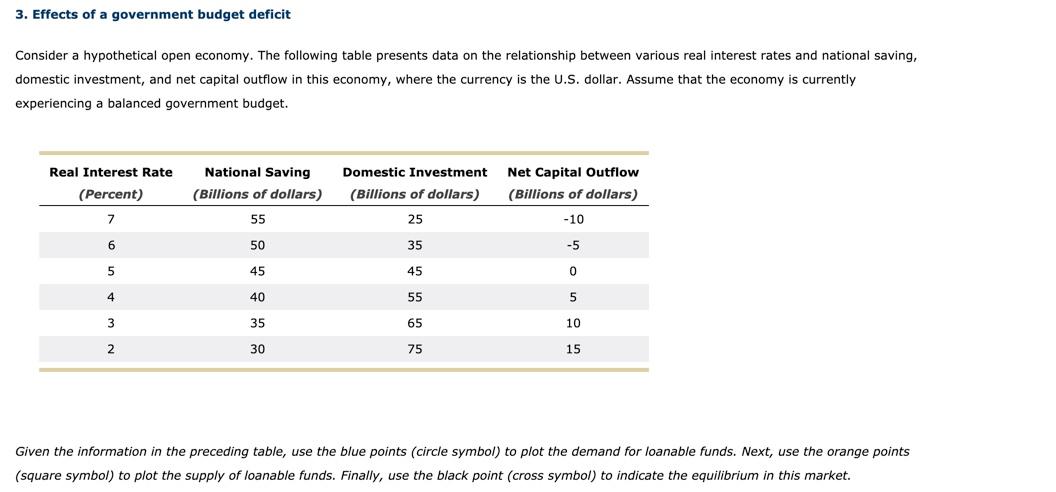 3. Effects of a government budget deficit

Consider a hypothetical open economy. The following table presents data on the relationship between various real interest rates and national saving, domestic investment, and net capital outflow in this economy, where the currency is the U.S. dollar. Assume that the economy is currently experiencing a balanced government budget.

| Real Interest Rate (Percent) | National Saving (Billions of dollars) | Domestic Investment (Billions of dollars) | Net Capital Outflow (Billions of dollars) |
|---|---|---|---|
| 7 | 55 | 25 | -10 |
| 6 | 50 | 35 | -5 |
| 5 | 45 | 45 | 0 |
| 4 | 40 | 55 | 5 |
| 3 | 35 | 65 | 10 |
| 2 | 30 | 75 | 15 |

Given the information in the preceding table, use the blue points (circle symbol) to plot the demand for loanable funds. Next, use the orange points (square symbol) to plot the supply of loanable funds. Finally, use the black point (cross symbol) to indicate the equilibrium in this market.